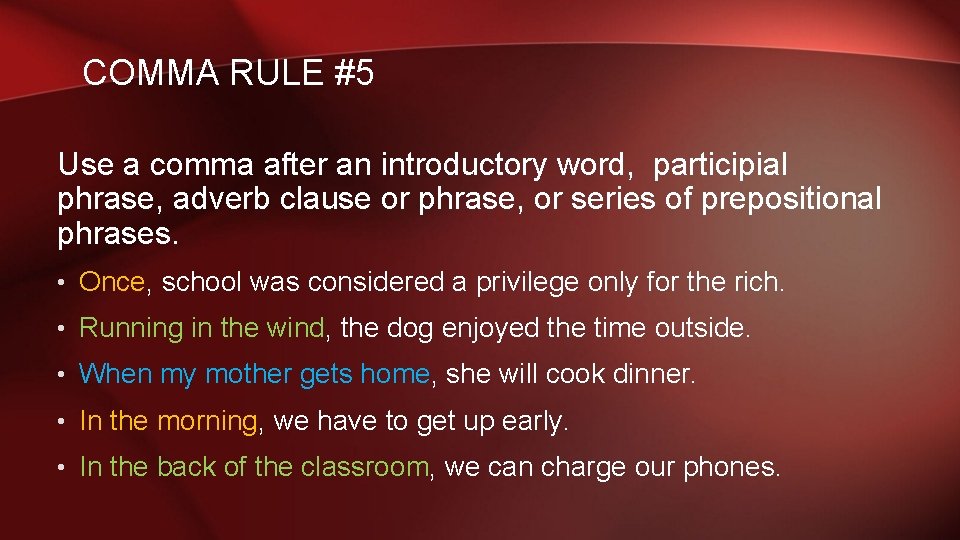 COMMA RULE #5

Use a comma after an introductory word,  participial phrase, adverb clause or phrase, or series of prepositional phrases.

• Once, school was considered a privilege only for the rich.

• Running in the wind, the dog enjoyed the time outside.

• When my mother gets home, she will cook dinner.

• In the morning, we have to get up early.

• In the back of the classroom, we can charge our phones.